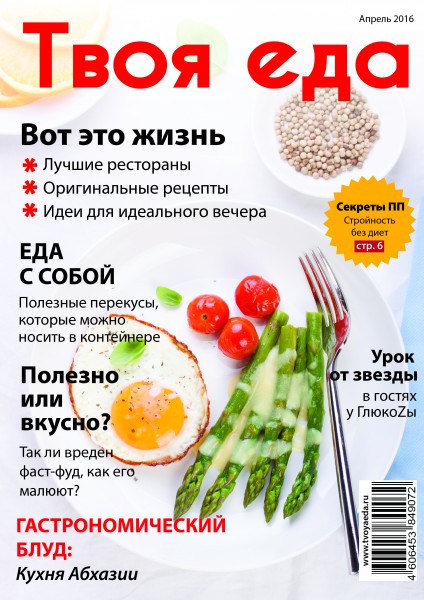 Апрель 2016

Твоя еда

Вот это жизнь

✱ Лучшие рестораны
✱ Оригинальные рецепты
✱ Идеи для идеального вечера

Секреты ПП
Стройность
без диет
стр. 6

ЕДА
С СОБОЙ

Полезные перекусы, которые можно носить в контейнере

Полезно
или
вкусно?

Так ли вреден фаст-фуд, как его малюют?

Урок
от звезды

в гостях
у ГлюкоZы

ГАСТРОНОМИЧЕСКИЙ
БЛУД:

Кухня Абхазии

www.tvoyaeda.ru

4 606453 849072